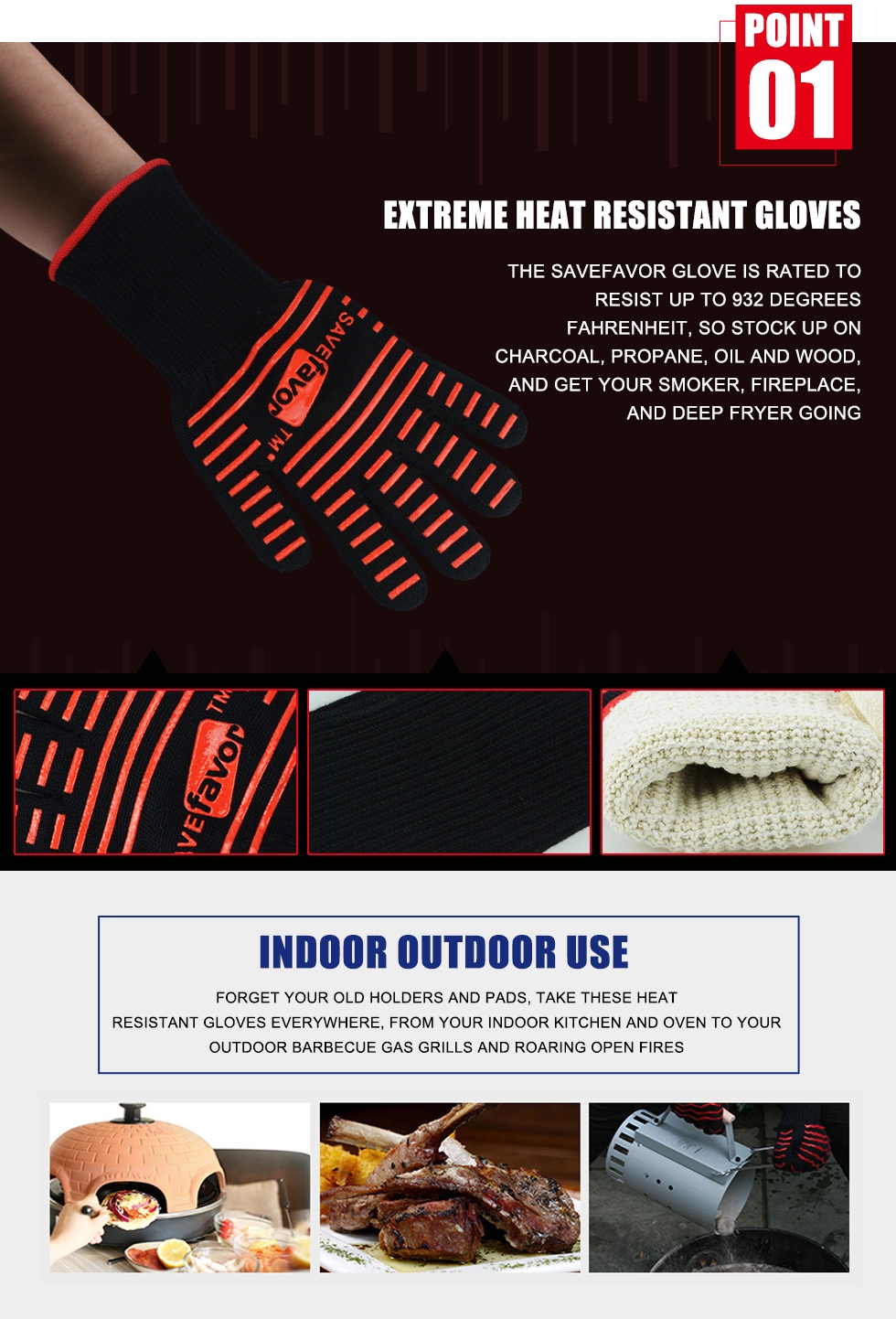 POINT 01

EXTREME HEAT RESISTANT GLOVES

THE SAVEFAVOR GLOVE IS RATED TO RESIST UP TO 932 DEGREES FAHRENHEIT, SO STOCK UP ON CHARCOAL, PROPANE, OIL AND WOOD, AND GET YOUR SMOKER, FIREPLACE, AND DEEP FRYER GOING

SAVEfavor TM

VEfavor TM

INDOOR OUTDOOR USE

FORGET YOUR OLD HOLDERS AND PADS, TAKE THESE HEAT RESISTANT GLOVES EVERYWHERE, FROM YOUR INDOOR KITCHEN AND OVEN TO YOUR OUTDOOR BARBECUE GAS GRILLS AND ROARING OPEN FIRES